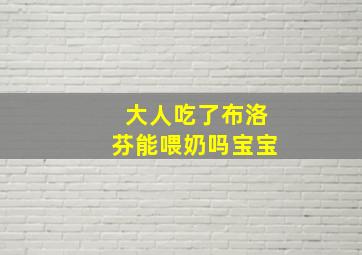 大人吃了布洛芬能喂奶吗宝宝